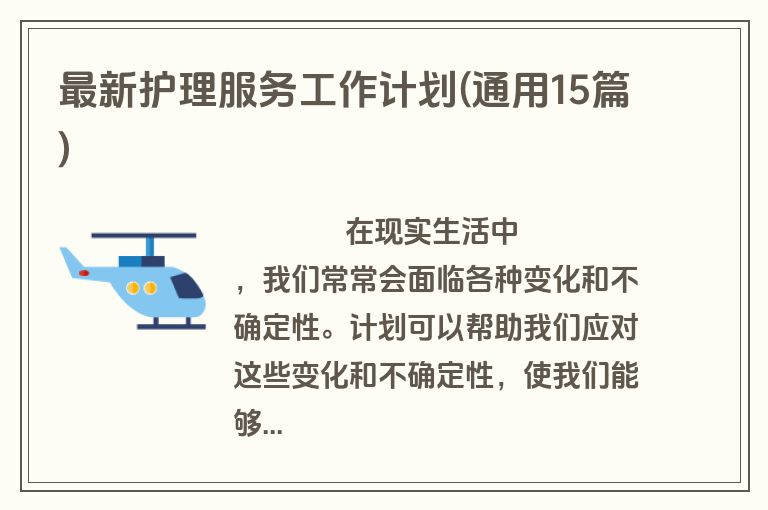 最新护理服务工作计划(通用15篇)

在现实生活中，我们常常会面临各种变化和不确定性。计划可以帮助我们应对这些变化和不确定性，使我们能够...